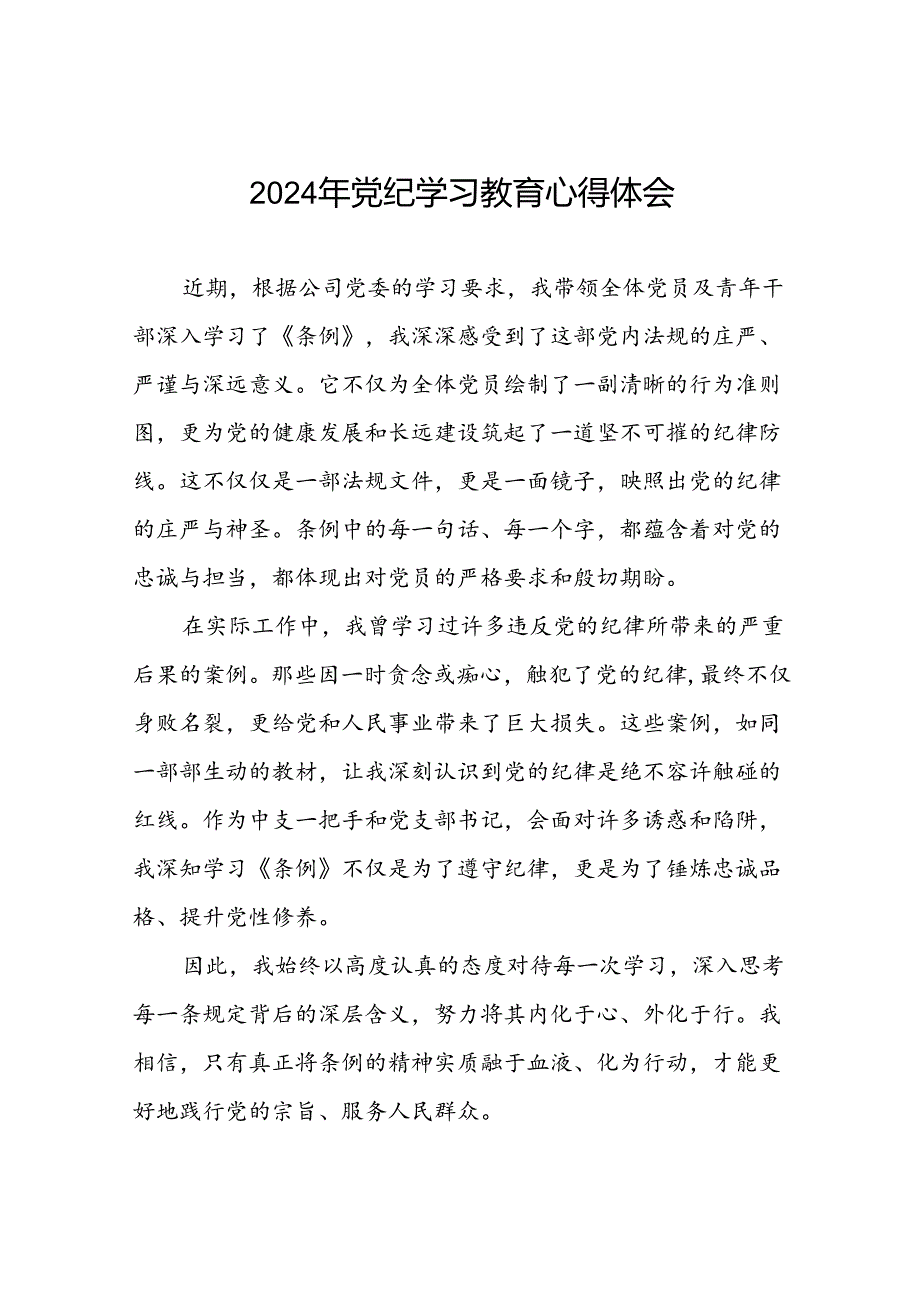 2024年党纪学习教育心得体会

近期，根据公司党委的学习要求，我带领全体党员及青年干部深入学习了《条例》，我深深感受到了这部党内法规的庄严、严谨与深远意义。它不仅为全体党员绘制了一副清晰的行为准则图，更为党的健康发展和长远建设筑起了一道坚不可摧的纪律防线。这不仅仅是一部法规文件，更是一面镜子，映照出党的纪律的庄严与神圣。条例中的每一句话、每一个字，都蕴含着对党的忠诚与担当，都体现出对党员的严格要求和殷切期盼。

在实际工作中，我曾学习过许多违反党的纪律所带来的严重后果的案例。那些因一时贪念或痴心，触犯了党的纪律，最终不仅身败名裂，更给党和人民事业带来了巨大损失。这些案例，如同一部部生动的教材，让我深刻认识到党的纪律是绝不容许触碰的红线。作为中支一把手和党支部书记，会面对许多诱惑和陷阱，我深知学习《条例》不仅是为了遵守纪律，更是为了锤炼忠诚品格、提升党性修养。

因此，我始终以高度认真的态度对待每一次学习，深入思考每一条规定背后的深层含义，努力将其内化于心、外化于行。我相信，只有真正将条例的精神实质融于血液、化为行动，才能更好地践行党的宗旨、服务人民群众。